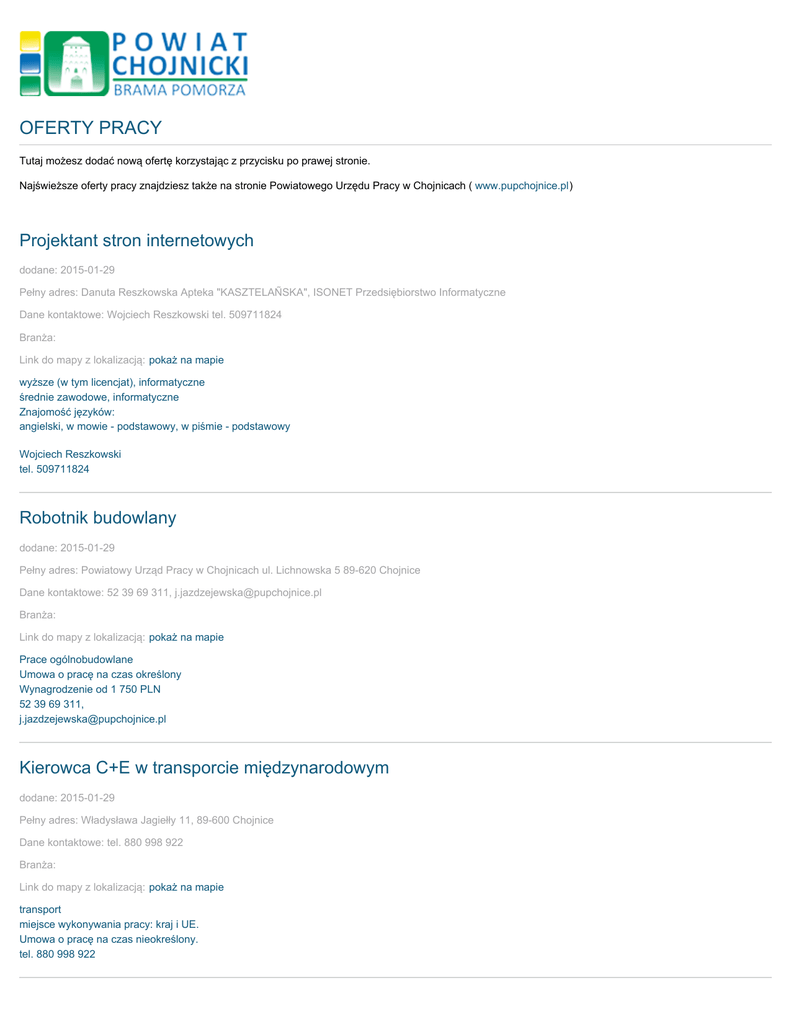 POWIAT CHOJNICKI
BRAMA POMORZA

OFERTY PRACY

Tutaj możesz dodać nową ofertę korzystając z przycisku po prawej stronie.

Najświeższe oferty pracy znajdziesz także na stronie Powiatowego Urzędu Pracy w Chojnicach ( www.pupchojnice.pl)

Projektant stron internetowych

dodane: 2015-01-29

Pełny adres: Danuta Reszkowska Apteka "KASZTELAŃSKA", ISONET Przedsiębiorstwo Informatyczne

Dane kontaktowe: Wojciech Reszkowski tel. 509711824

Branża:

Link do mapy z lokalizacją: pokaż na mapie

wyższe (w tym licencjat), informatyczne
średnie zawodowe, informatyczne
Znajomość języków:
angielski, w mowie - podstawowy, w piśmie - podstawowy

Wojciech Reszkowski
tel. 509711824

Robotnik budowlany

dodane: 2015-01-29

Pełny adres: Powiatowy Urząd Pracy w Chojnicach ul. Lichnowska 5 89-620 Chojnice

Dane kontaktowe: 52 39 69 311, j.jazdzejewska@pupchojnice.pl

Branża:

Link do mapy z lokalizacją: pokaż na mapie

Prace ogólnobudowlane
Umowa o pracę na czas określony
Wynagrodzenie od 1 750 PLN
52 39 69 311,
j.jazdzejewska@pupchojnice.pl

Kierowca C+E w transporcie międzynarodowym

dodane: 2015-01-29

Pełny adres: Władysława Jagiełły 11, 89-600 Chojnice

Dane kontaktowe: tel. 880 998 922

Branża:

Link do mapy z lokalizacją: pokaż na mapie

transport
miejsce wykonywania pracy: kraj i UE.
Umowa o pracę na czas nieokreślony.
tel. 880 998 922